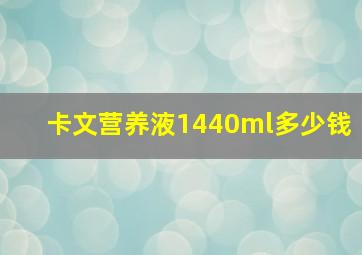 卡文营养液1440ml多少钱